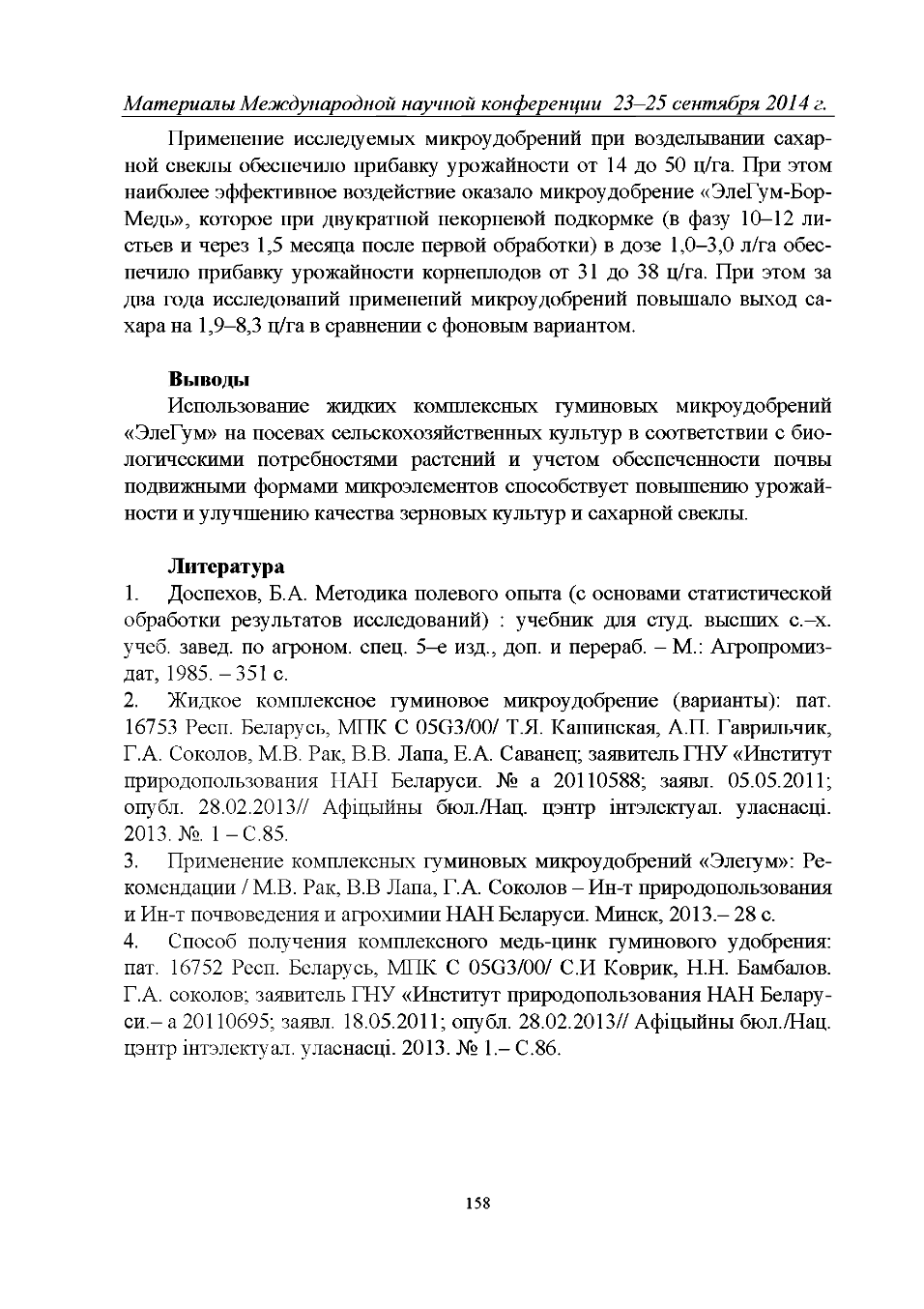 Материалы Международной научной конференции 23–25 сентября 2014 г.

Применение исследуемых микроудобрений при возделывании сахарной свеклы обеспечило прибавку урожайности от 14 до 50 ц/га. При этом наиболее эффективное воздействие оказало микроудобрение «ЭлеГум-Бор-Медь», которое при двукратной некорневой подкормке (в фазу 10–12 листьев и через 1,5 месяца после первой обработки) в дозе 1,0–3,0 л/га обеспечило прибавку урожайности корнеплодов от 31 до 38 ц/га. При этом за два года исследований применений микроудобрений повышало выход сахара на 1,9–8,3 ц/га в сравнении с фоновым вариантом.

Выводы

Использование жидких комплексных гуминовых микроудобрений «ЭлеГум» на посевах сельскохозяйственных культур в соответствии с биологическими потребностями растений и учетом обеспеченности почвы подвижными формами микроэлементов способствует повышению урожайности и улучшению качества зерновых культур и сахарной свеклы.

Литература

1. Доспехов, Б.А. Методика полевого опыта (с основами статистической обработки результатов исследований) : учебник для студ. высших с.–х. учеб. завед. по агроном. спец. 5–е изд., доп. и перераб. – М.: Агропромиздат, 1985. – 351 с.

2. Жидкое комплексное гуминовое микроудобрение (варианты): пат. 16753 Респ. Беларусь, МПК С 05G3/00/ Т.Я. Кашинская, А.П. Гаврильчик, Г.А. Соколов, М.В. Рак, В.В. Лапа, Е.А. Саванец; заявитель ГНУ «Институт природопользования НАН Беларуси. № а 20110588; заявл. 05.05.2011; опубл. 28.02.2013// Афіцыйны бюл./Нац. цэнтр інтэлектуал. уласнасці. 2013. №. 1 – С.85.

3. Применение комплексных гуминовых микроудобрений «Элегум»: Рекомендации / М.В. Рак, В.В Лапа, Г.А. Соколов – Ин-т природопользования и Ин-т почвоведения и агрохимии НАН Беларуси. Минск, 2013.– 28 с.

4. Способ получения комплексного медь-цинк гуминового удобрения: пат. 16752 Респ. Беларусь, МПК С 05G3/00/ С.И Коврик, Н.Н. Бамбалов. Г.А. соколов; заявитель ГНУ «Институт природопользования НАН Беларуси.– а 20110695; заявл. 18.05.2011; опубл. 28.02.2013// Афіцыйны бюл./Нац. цэнтр інтэлектуал. уласнасці. 2013. № 1.– С.86.

158